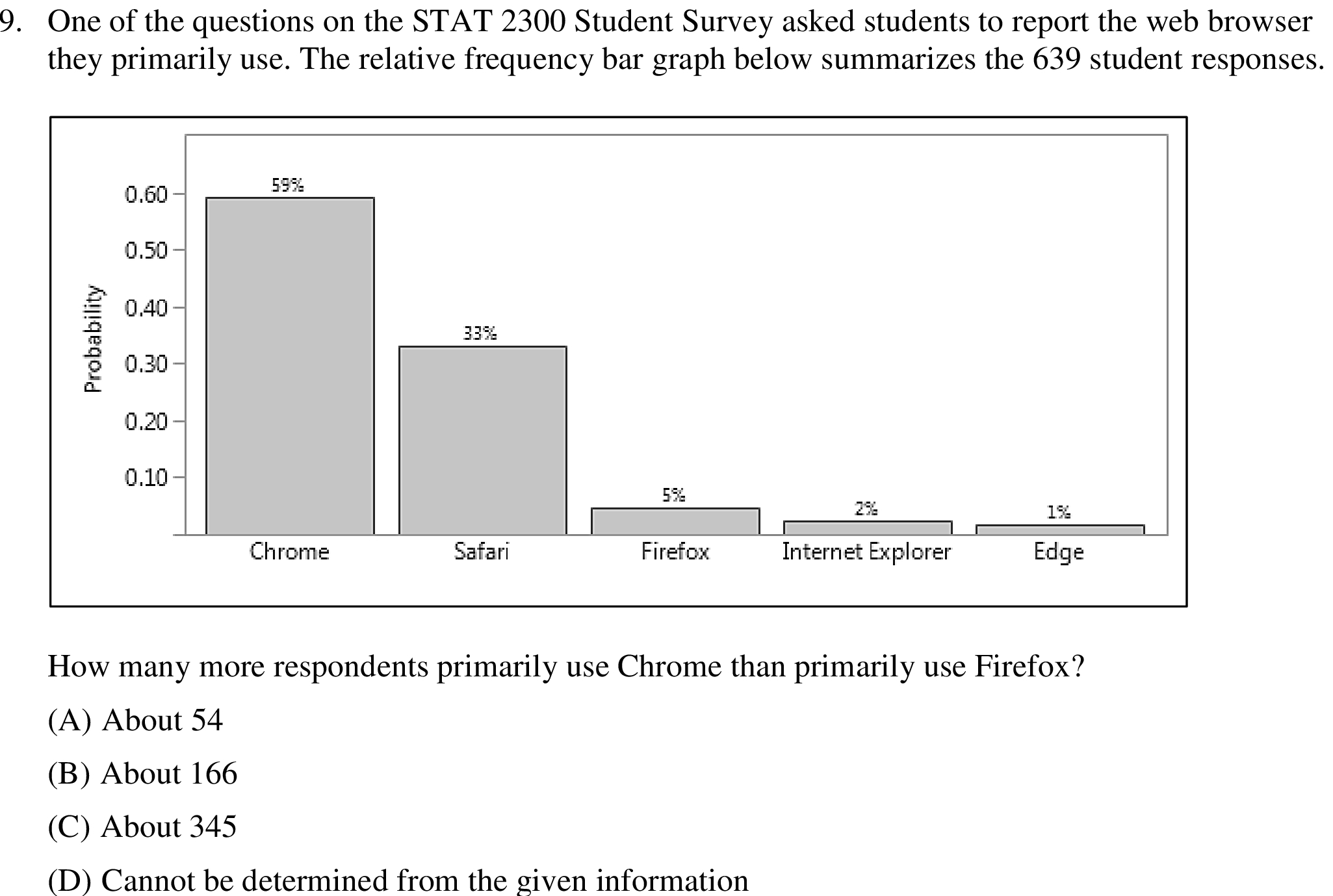 9. One of the questions on the STAT 2300 Student Survey asked students to report the web browser they primarily use. The relative frequency bar graph below summarizes the 639 student responses.

Probability

0.60
0.50
0.40
0.30
0.20
0.10

59%
33%
5%
2%
1%

Chrome
Safari
Firefox
Internet Explorer
Edge

How many more respondents primarily use Chrome than primarily use Firefox?

(A) About 54

(B) About 166

(C) About 345

(D) Cannot be determined from the given information